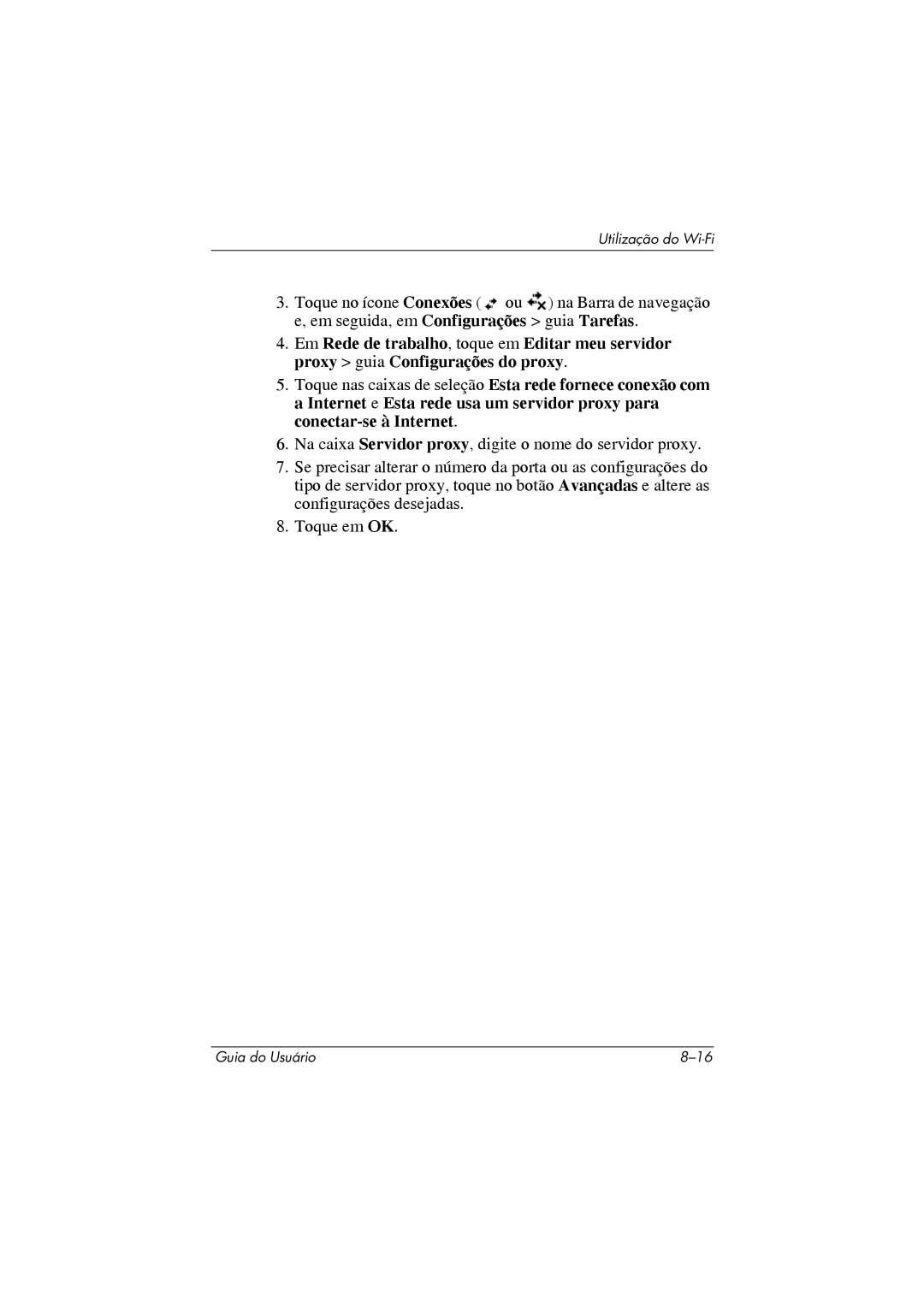 Utilização do Wi-Fi

3. Toque no ícone Conexões ( ou ) na Barra de navegação e, em seguida, em Configurações > guia Tarefas.

4. Em Rede de trabalho, toque em Editar meu servidor proxy > guia Configurações do proxy.

5. Toque nas caixas de seleção Esta rede fornece conexão com a Internet e Esta rede usa um servidor proxy para conectar-se à Internet.

6. Na caixa Servidor proxy, digite o nome do servidor proxy.

7. Se precisar alterar o número da porta ou as configurações do tipo de servidor proxy, toque no botão Avançadas e altere as configurações desejadas.

8. Toque em OK.

Guia do Usuário 8–16